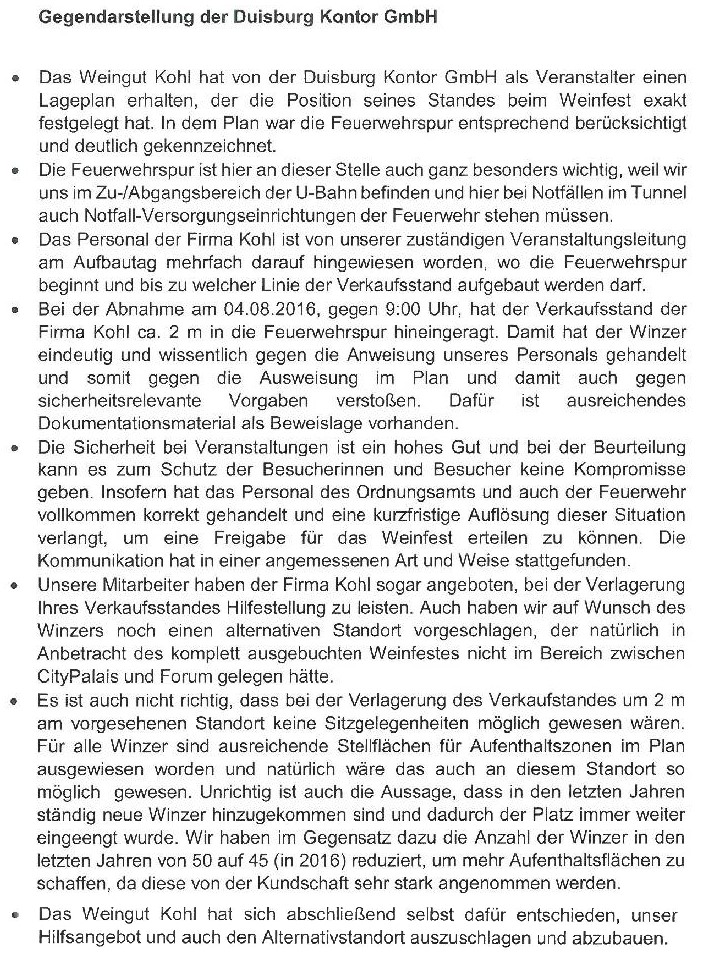 Gegendarstellung der Duisburg Kontor GmbH

• Das Weingut Kohl hat von der Duisburg Kontor GmbH als Veranstalter einen Lageplan erhalten, der die Position seines Standes beim Weinfest exakt festgelegt hat. In dem Plan war die Feuerwehrspur entsprechend berücksichtigt und deutlich gekennzeichnet.
• Die Feuerwehrspur ist hier an dieser Stelle auch ganz besonders wichtig, weil wir uns im Zu-/Abgangsbereich der U-Bahn befinden und hier bei Notfällen im Tunnel auch Notfall-Versorgungseinrichtungen der Feuerwehr stehen müssen.
• Das Personal der Firma Kohl ist von unserer zuständigen Veranstaltungsleitung am Aufbautag mehrfach darauf hingewiesen worden, wo die Feuerwehrspur beginnt und bis zu welcher Linie der Verkaufsstand aufgebaut werden darf.
• Bei der Abnahme am 04.08.2016, gegen 9:00 Uhr, hat der Verkaufsstand der Firma Kohl ca. 2 m in die Feuerwehrspur hineingeragt. Damit hat der Winzer eindeutig und wissentlich gegen die Anweisung unseres Personals gehandelt und somit gegen die Ausweisung im Plan und damit auch gegen sicherheitsrelevante Vorgaben verstoßen. Dafür ist ausreichendes Dokumentationsmaterial als Beweislage vorhanden.
• Die Sicherheit bei Veranstaltungen ist ein hohes Gut und bei der Beurteilung kann es zum Schutz der Besucherinnen und Besucher keine Kompromisse geben. Insofern hat das Personal des Ordnungsamts und auch der Feuerwehr vollkommen korrekt gehandelt und eine kurzfristige Auflösung dieser Situation verlangt, um eine Freigabe für das Weinfest erteilen zu können. Die Kommunikation hat in einer angemessenen Art und Weise stattgefunden.
• Unsere Mitarbeiter haben der Firma Kohl sogar angeboten, bei der Verlagerung Ihres Verkaufsstandes Hilfestellung zu leisten. Auch haben wir auf Wunsch des Winzers noch einen alternativen Standort vorgeschlagen, der natürlich in Anbetracht des komplett ausgebuchten Weinfestes nicht im Bereich zwischen CityPalais und Forum gelegen hätte.
• Es ist auch nicht richtig, dass bei der Verlagerung des Verkaufstandes um 2 m am vorgesehenen Standort keine Sitzgelegenheiten möglich gewesen wären. Für alle Winzer sind ausreichende Stellflächen für Aufenthaltszonen im Plan ausgewiesen worden und natürlich wäre das auch an diesem Standort so möglich gewesen. Unrichtig ist auch die Aussage, dass in den letzten Jahren ständig neue Winzer hinzugekommen sind und dadurch der Platz immer weiter eingeengt wurde. Wir haben im Gegensatz dazu die Anzahl der Winzer in den letzten Jahren von 50 auf 45 (in 2016) reduziert, um mehr Aufenthaltsflächen zu schaffen, da diese von der Kundschaft sehr stark angenommen werden.
• Das Weingut Kohl hat sich abschließend selbst dafür entschieden, unser Hilfsangebot und auch den Alternativstandort auszuschlagen und abzubauen.